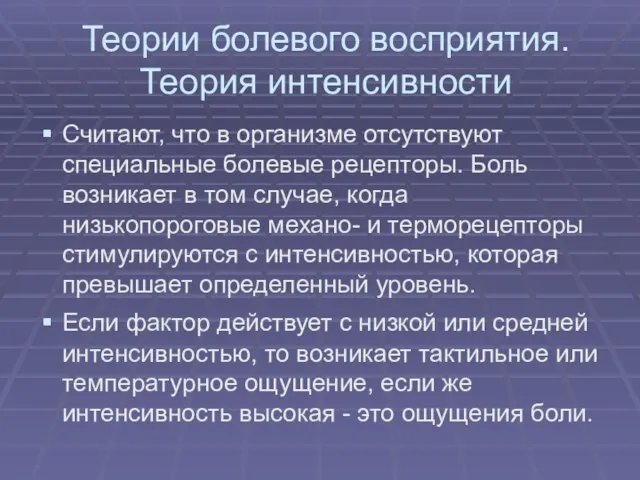 Теории болевого восприятия. Теория интенсивности

▪ Считают, что в организме отсутствуют специальные болевые рецепторы. Боль возникает в том случае, когда низькопороговые механо- и терморецепторы стимулируются с интенсивностью, которая превышает определенный уровень.

▪ Если фактор действует с низкой или средней интенсивностью, то возникает тактильное или температурное ощущение, если же интенсивность высокая - это ощущения боли.